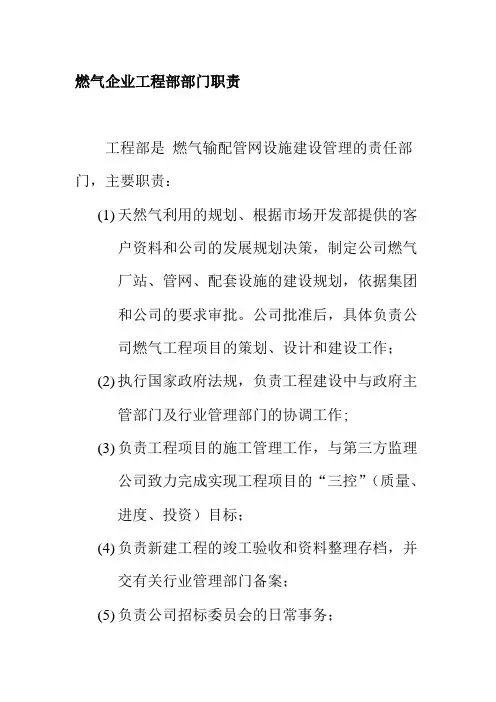 燃气企业工程部部门职责

工程部是 燃气输配管网设施建设管理的责任部门，主要职责：

(1) 天然气利用的规划、根据市场开发部提供的客户资料和公司的发展规划决策，制定公司燃气厂站、管网、配套设施的建设规划，依据集团和公司的要求审批。公司批准后，具体负责公司燃气工程项目的策划、设计和建设工作；

(2) 执行国家政府法规，负责工程建设中与政府主管部门及行业管理部门的协调工作；

(3) 负责工程项目的施工管理工作，与第三方监理公司致力完成实现工程项目的“三控”（质量、进度、投资）目标；

(4) 负责新建工程的竣工验收和资料整理存档，并交有关行业管理部门备案；

(5) 负责公司招标委员会的日常事务；